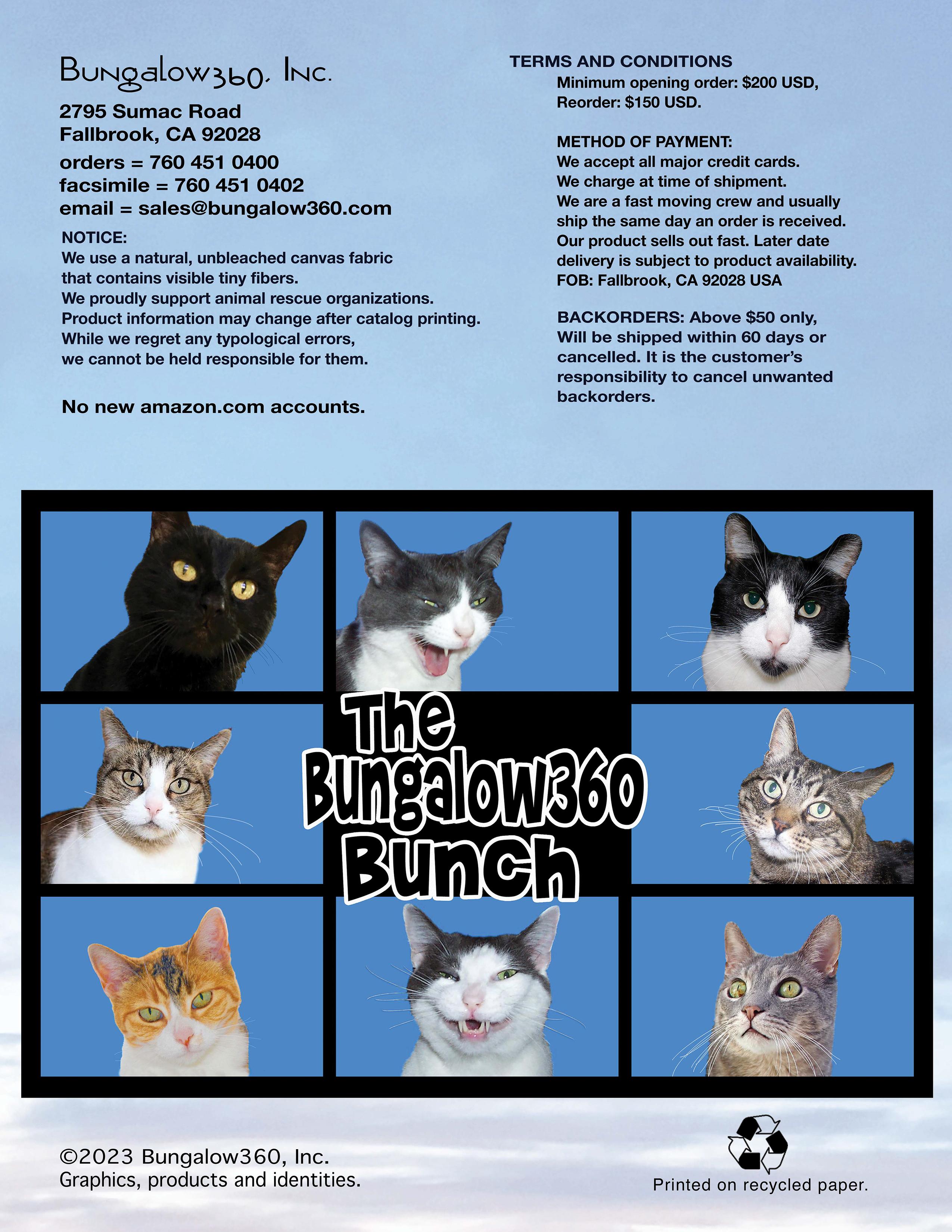 Bungalow360, Inc.

2795 Sumac Road
Fallbrook, CA 92028

orders = 760 451 0400
facsimile = 760 451 0402
email = sales@bungalow360.com

NOTICE:
We use a natural, unbleached canvas fabric that contains visible tiny fibers.
We proudly support animal rescue organizations.
Product information may change after catalog printing.
While we regret any typological errors, we cannot be held responsible for them.

No new amazon.com accounts.

TERMS AND CONDITIONS
Minimum opening order: $200 USD,
Reorder: $150 USD.

METHOD OF PAYMENT:
We accept all major credit cards.
We charge at time of shipment.
We are a fast moving crew and usually ship the same day an order is received.
Our product sells out fast. Later date delivery is subject to product availability.
FOB: Fallbrook, CA 92028 USA

BACKORDERS: Above $50 only, Will be shipped within 60 days or cancelled. It is the customer's responsibility to cancel unwanted backorders.

The
Bungalow360
Bunch

©2023 Bungalow360, Inc.
Graphics, products and identities.

Printed on recycled paper.